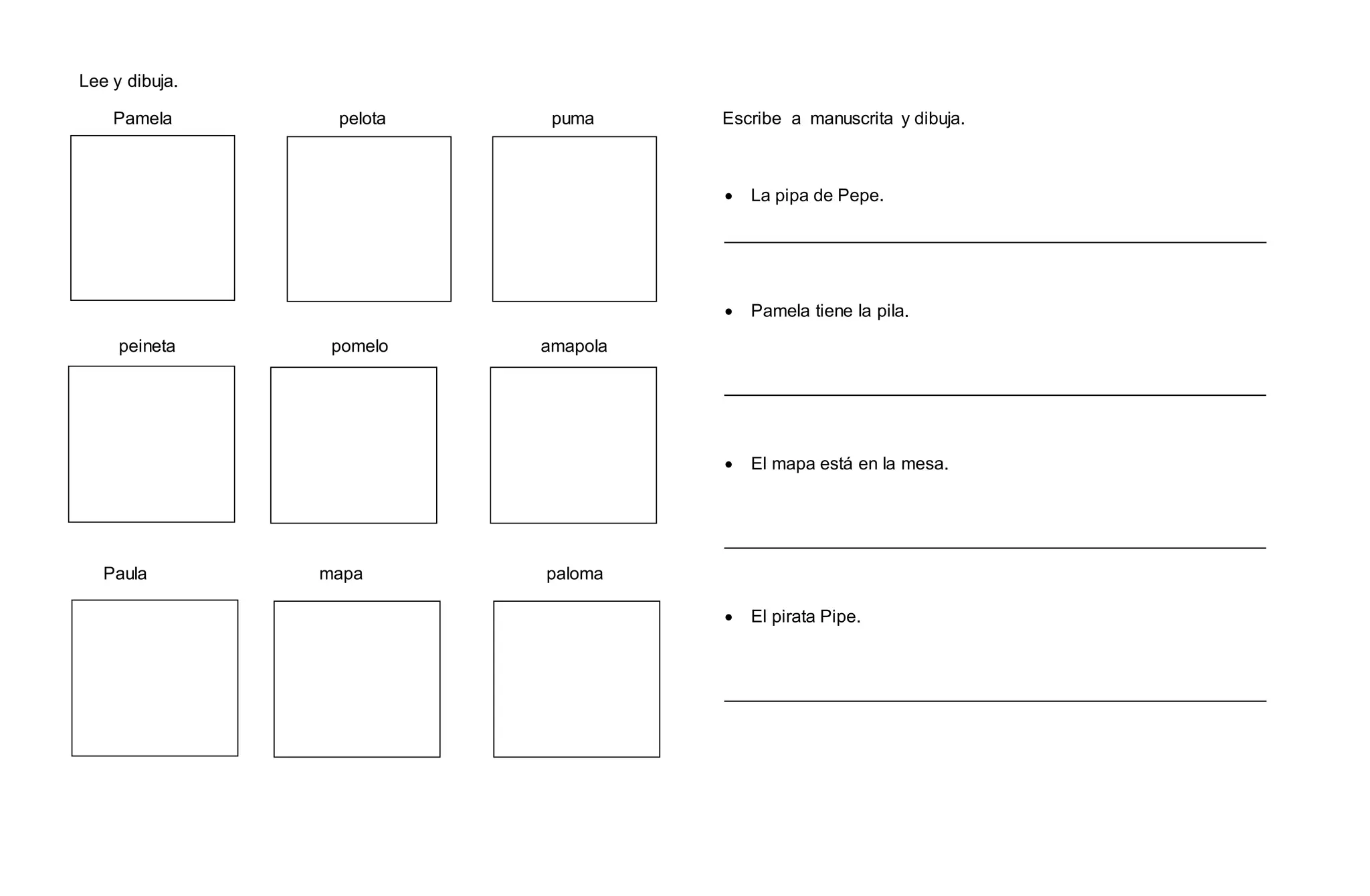 Lee y dibuja.

Pamela

pelota

puma

peineta

pomelo

amapola

Paula

mapa

paloma

Escribe a manuscrita y dibuja.

• La pipa de Pepe.

• Pamela tiene la pila.

• El mapa está en la mesa.

• El pirata Pipe.